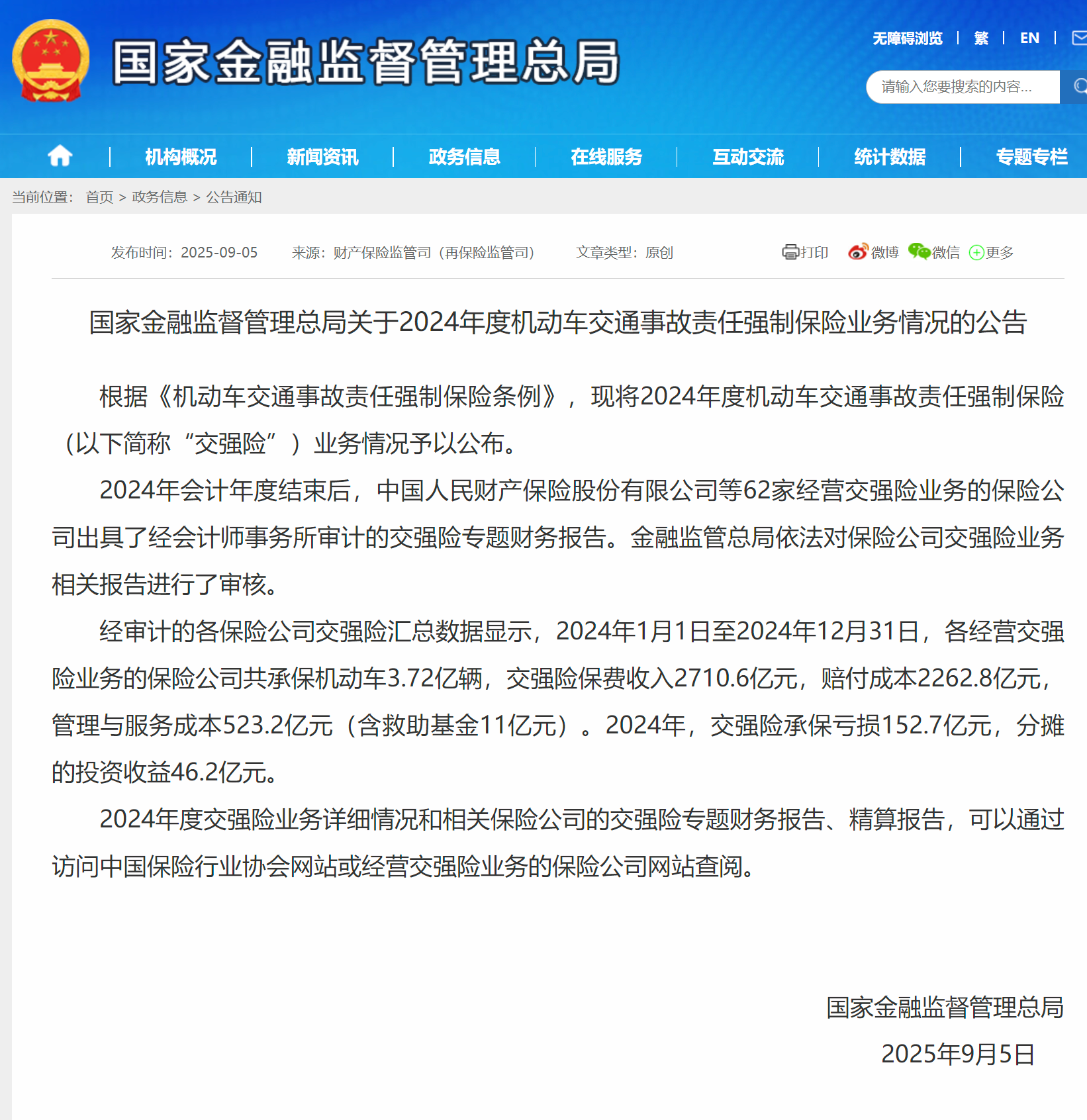 国家金融监督管理总局

无障碍浏览 | 繁 | EN |

请输入您要搜索的内容...

机构概况 | 新闻资讯 | 政务信息 | 在线服务 | 互动交流 | 统计数据 | 专题专栏

当前位置： 首页 > 政务信息 > 公告通知

发布时间：2025-09-05 来源：财产保险监管司（再保险监管司） 文章类型：原创 打印 微博 微信 更多

国家金融监督管理总局关于2024年度机动车交通事故责任强制保险业务情况的公告

根据《机动车交通事故责任强制保险条例》，现将2024年度机动车交通事故责任强制保险（以下简称“交强险”）业务情况予以公布。

2024年会计年度结束后，中国人民财产保险股份有限公司等62家经营交强险业务的保险公司出具了经会计师事务所审计的交强险专题财务报告。金融监管总局依法对保险公司交强险业务相关报告进行了审核。

经审计的各保险公司交强险汇总数据显示，2024年1月1日至2024年12月31日，各经营交强险业务的保险公司共承保机动车3.72亿辆，交强险保费收入2710.6亿元，赔付成本2262.8亿元，管理与服务成本523.2亿元（含救助基金11亿元）。2024年，交强险承保亏损152.7亿元，分摊的投资收益46.2亿元。

2024年度交强险业务详细情况和相关保险公司的交强险专题财务报告、精算报告，可以通过访问中国保险行业协会网站或经营交强险业务的保险公司网站查阅。

国家金融监督管理总局
2025年9月5日